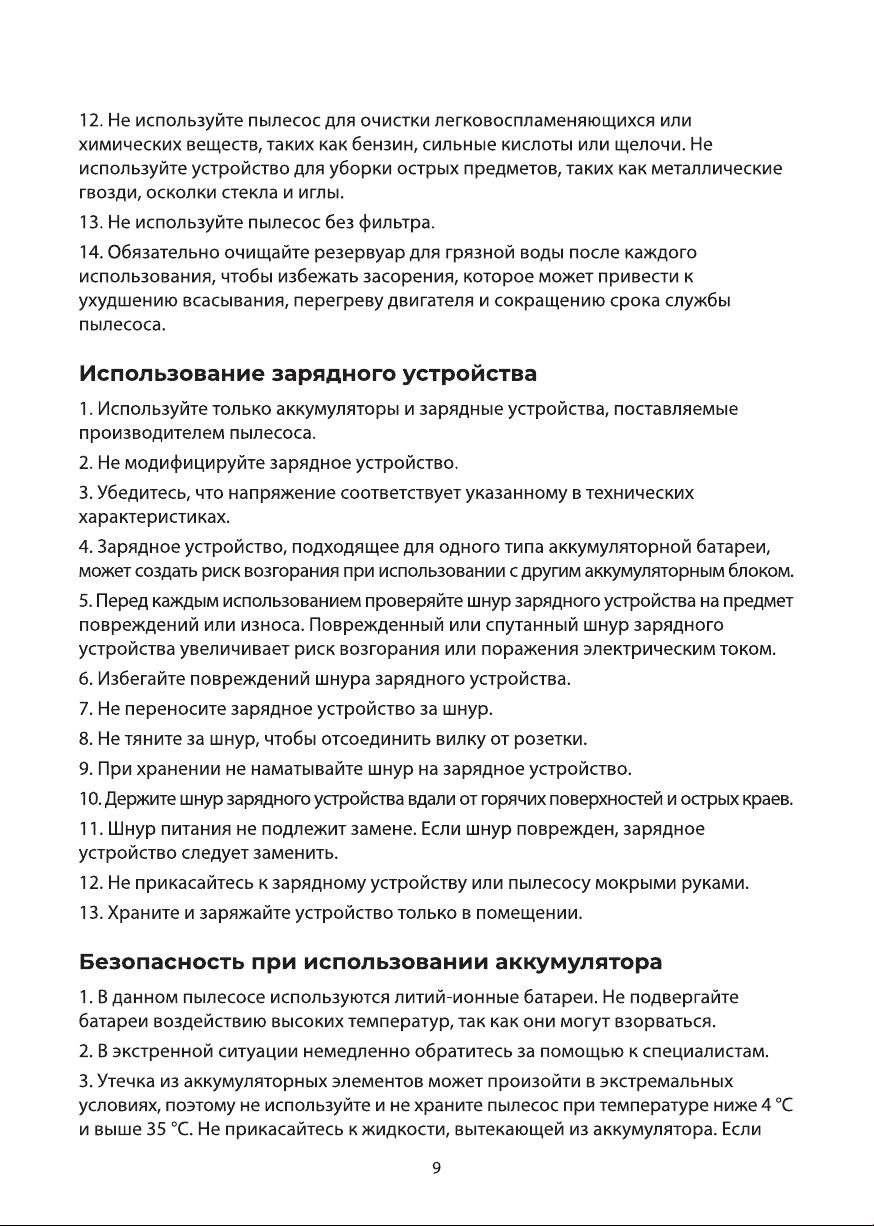 12. Не используйте пылесос для очистки легковоспламеняющихся или химических веществ, таких как бензин, сильные кислоты или щелочи. Не используйте устройство для уборки острых предметов, таких как металлические гвозди, осколки стекла и иглы.

13. Не используйте пылесос без фильтра.

14. Обязательно очищайте резервуар для грязной воды после каждого использования, чтобы избежать засорения, которое может привести к ухудшению всасывания, перегреву двигателя и сокращению срока службы пылесоса.

Использование зарядного устройства

1. Используйте только аккумуляторы и зарядные устройства, поставляемые производителем пылесоса.

2. Не модифицируйте зарядное устройство.

3. Убедитесь, что напряжение соответствует указанному в технических характеристиках.

4. Зарядное устройство, подходящее для одного типа аккумуляторной батареи, может создать риск возгорания при использовании с другим аккумуляторным блоком.

5. Перед каждым использованием проверяйте шнур зарядного устройства на предмет повреждений или износа. Поврежденный или спутанный шнур зарядного устройства увеличивает риск возгорания или поражения электрическим током.

6. Избегайте повреждений шнура зарядного устройства.

7. Не переносите зарядное устройство за шнур.

8. Не тяните за шнур, чтобы отсоединить вилку от розетки.

9. При хранении не наматывайте шнур на зарядное устройство.

10. Держите шнур зарядного устройства вдали от горячих поверхностей и острых краев.

11. Шнур питания не подлежит замене. Если шнур поврежден, зарядное устройство следует заменить.

12. Не прикасайтесь к зарядному устройству или пылесосу мокрыми руками.

13. Храните и заряжайте устройство только в помещении.

Безопасность при использовании аккумулятора

1. В данном пылесосе используются литий-ионные батареи. Не подвергайте батареи воздействию высоких температур, так как они могут взорваться.

2. В экстренной ситуации немедленно обратитесь за помощью к специалистам.

3. Утечка из аккумуляторных элементов может произойти в экстремальных условиях, поэтому не используйте и не храните пылесос при температуре ниже 4 °C и выше 35 °C. Не прикасайтесь к жидкости, вытекающей из аккумулятора. Если

9